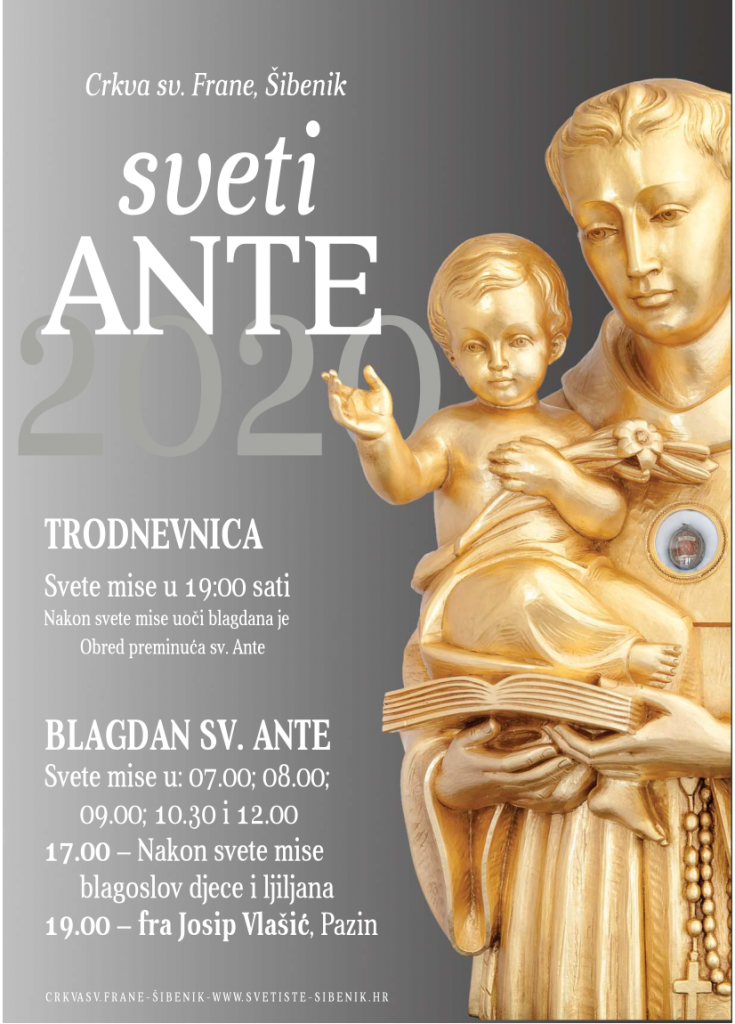 Crkva sv. Frane, Šibenik

sveti
ANTE
2020

TRODNEVNICA

Svete mise u 19:00 sati
Nakon svete mise uoči blagdana je
Obred preminuća sv. Ante

BLAGDAN SV. ANTE
Svete mise u: 07.00; 08.00;
09.00; 10.30 i 12.00
17.00 – Nakon svete mise
blagoslov djece i ljiljana
19.00 – fra Josip Vlašić, Pazin

CRKVASV.FRANE-ŠIBENIK-WWW.SVETISTE-SIBENIK.HR